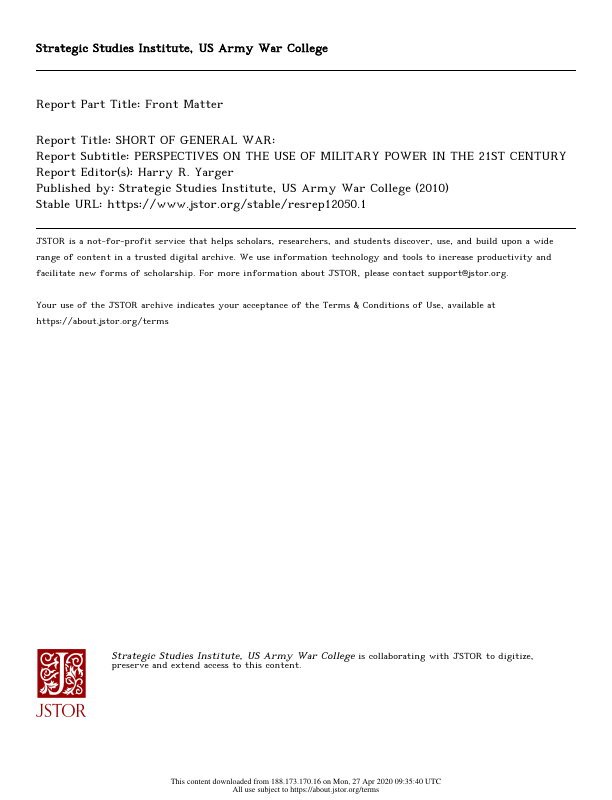 Strategic Studies Institute, US Army War College

Report Part Title: Front Matter

Report Title: SHORT OF GENERAL WAR:
Report Subtitle: PERSPECTIVES ON THE USE OF MILITARY POWER IN THE 21ST CENTURY
Report Editor(s): Harry R. Yarger
Published by: Strategic Studies Institute, US Army War College (2010)
Stable URL: https://www.jstor.org/stable/resrep12050.1

JSTOR is a not-for-profit service that helps scholars, researchers, and students discover, use, and build upon a wide range of content in a trusted digital archive. We use information technology and tools to increase productivity and facilitate new forms of scholarship. For more information about JSTOR, please contact support@jstor.org.

Your use of the JSTOR archive indicates your acceptance of the Terms & Conditions of Use, available at https://about.jstor.org/terms

JSTOR

Strategic Studies Institute, US Army War College is collaborating with JSTOR to digitize, preserve and extend access to this content.

This content downloaded from 188.173.170.16 on Mon, 27 Apr 2020 09:35:40 UTC
All use subject to https://about.jstor.org/terms